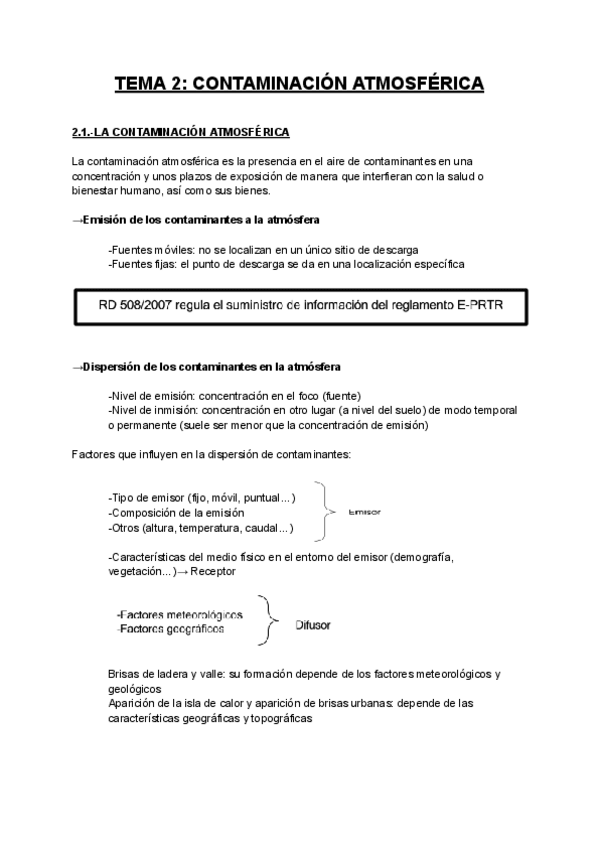 TEMA 2: CONTAMINACIÓN ATMOSFÉRICA

2.1.-LA CONTAMINACIÓN ATMOSFÉRICA

La contaminación atmosférica es la presencia en el aire de contaminantes en una concentración y unos plazos de exposición de manera que interfieran con la salud o bienestar humano, así como sus bienes.

→Emisión de los contaminantes a la atmósfera

-Fuentes móviles: no se localizan en un único sitio de descarga
-Fuentes fijas: el punto de descarga se da en una localización específica

RD 508/2007 regula el suministro de información del reglamento E-PRTR

→Dispersión de los contaminantes en la atmósfera

-Nivel de emisión: concentración en el foco (fuente)
-Nivel de inmisión: concentración en otro lugar (a nivel del suelo) de modo temporal o permanente (suele ser menor que la concentración de emisión)

Factores que influyen en la dispersión de contaminantes:

-Tipo de emisor (fijo, móvil, puntual...)
-Composición de la emisión
-Otros (altura, temperatura, caudal...)
Emisor

-Características del medio físico en el entorno del emisor (demografía, vegetación...)→ Receptor

-Factores meteorológicos
-Factores geográficos
Difusor

Brisas de ladera y valle: su formación depende de los factores meteorológicos y geológicos
Aparición de la isla de calor y aparición de brisas urbanas: depende de las características geográficas y topográficas